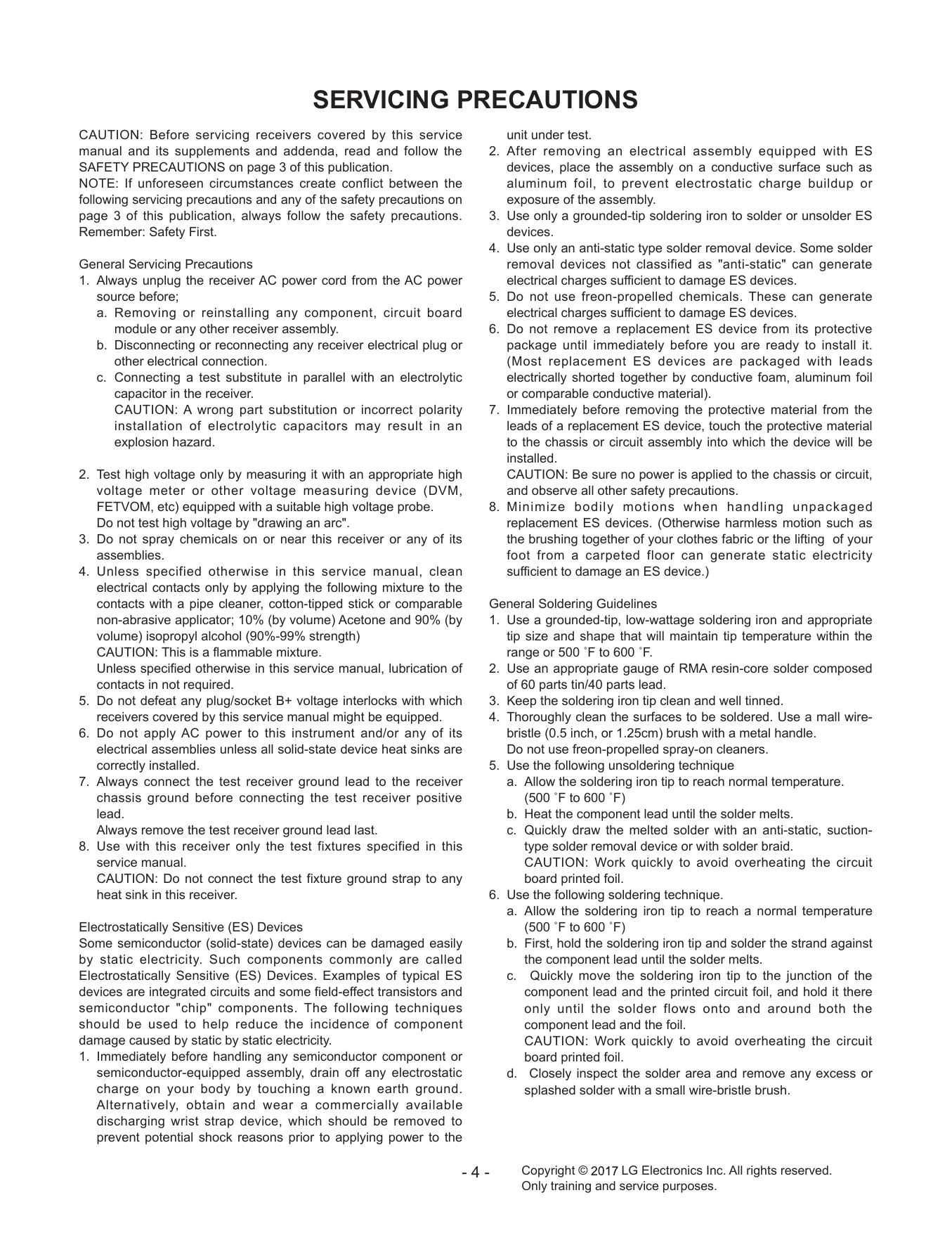 SERVICING PRECAUTIONS

CAUTION: Before servicing receivers covered by this service manual and its supplements and addenda, read and follow the SAFETY PRECAUTIONS on page 3 of this publication.
NOTE: If unforeseen circumstances create conflict between the following servicing precautions and any of the safety precautions on page 3 of this publication, always follow the safety precautions. Remember: Safety First.

General Servicing Precautions
1. Always unplug the receiver AC power cord from the AC power source before;
a. Removing or reinstalling any component, circuit board module or any other receiver assembly.
b. Disconnecting or reconnecting any receiver electrical plug or other electrical connection.
c. Connecting a test substitute in parallel with an electrolytic capacitor in the receiver.
CAUTION: A wrong part substitution or incorrect polarity installation of electrolytic capacitors may result in an explosion hazard.

2. Test high voltage only by measuring it with an appropriate high voltage meter or other voltage measuring device (DVM, FETVOM, etc) equipped with a suitable high voltage probe.
Do not test high voltage by "drawing an arc".
3. Do not spray chemicals on or near this receiver or any of its assemblies.
4. Unless specified otherwise in this service manual, clean electrical contacts only by applying the following mixture to the contacts with a pipe cleaner, cotton-tipped stick or comparable non-abrasive applicator; 10% (by volume) Acetone and 90% (by volume) isopropyl alcohol (90%-99% strength)
CAUTION: This is a flammable mixture.
Unless specified otherwise in this service manual, lubrication of contacts in not required.
5. Do not defeat any plug/socket B+ voltage interlocks with which receivers covered by this service manual might be equipped.
6. Do not apply AC power to this instrument and/or any of its electrical assemblies unless all solid-state device heat sinks are correctly installed.
7. Always connect the test receiver ground lead to the receiver chassis ground before connecting the test receiver positive lead.
Always remove the test receiver ground lead last.
8. Use with this receiver only the test fixtures specified in this service manual.
CAUTION: Do not connect the test fixture ground strap to any heat sink in this receiver.

Electrostatically Sensitive (ES) Devices
Some semiconductor (solid-state) devices can be damaged easily by static electricity. Such components commonly are called Electrostatically Sensitive (ES) Devices. Examples of typical ES devices are integrated circuits and some field-effect transistors and semiconductor "chip" components. The following techniques should be used to help reduce the incidence of component damage caused by static by static electricity.
1. Immediately before handling any semiconductor component or semiconductor-equipped assembly, drain off any electrostatic charge on your body by touching a known earth ground. Alternatively, obtain and wear a commercially available discharging wrist strap device, which should be removed to prevent potential shock reasons prior to applying power to the unit under test.
2. After removing an electrical assembly equipped with ES devices, place the assembly on a conductive surface such as aluminum foil, to prevent electrostatic charge buildup or exposure of the assembly.
3. Use only a grounded-tip soldering iron to solder or unsolder ES devices.
4. Use only an anti-static type solder removal device. Some solder removal devices not classified as "anti-static" can generate electrical charges sufficient to damage ES devices.
5. Do not use freon-propelled chemicals. These can generate electrical charges sufficient to damage ES devices.
6. Do not remove a replacement ES device from its protective package until immediately before you are ready to install it. (Most replacement ES devices are packaged with leads electrically shorted together by conductive foam, aluminum foil or comparable conductive material).
7. Immediately before removing the protective material from the leads of a replacement ES device, touch the protective material to the chassis or circuit assembly into which the device will be installed.
CAUTION: Be sure no power is applied to the chassis or circuit, and observe all other safety precautions.
8. Minimize bodily motions when handling unpackaged replacement ES devices. (Otherwise harmless motion such as the brushing together of your clothes fabric or the lifting of your foot from a carpeted floor can generate static electricity sufficient to damage an ES device.)

General Soldering Guidelines
1. Use a grounded-tip, low-wattage soldering iron and appropriate tip size and shape that will maintain tip temperature within the range or 500 ˚F to 600 ˚F.
2. Use an appropriate gauge of RMA resin-core solder composed of 60 parts tin/40 parts lead.
3. Keep the soldering iron tip clean and well tinned.
4. Thoroughly clean the surfaces to be soldered. Use a mall wire-bristle (0.5 inch, or 1.25cm) brush with a metal handle.
Do not use freon-propelled spray-on cleaners.
5. Use the following unsoldering technique
a. Allow the soldering iron tip to reach normal temperature. (500 ˚F to 600 ˚F)
b. Heat the component lead until the solder melts.
c. Quickly draw the melted solder with an anti-static, suction-type solder removal device or with solder braid.
CAUTION: Work quickly to avoid overheating the circuit board printed foil.
6. Use the following soldering technique.
a. Allow the soldering iron tip to reach a normal temperature (500 ˚F to 600 ˚F)
b. First, hold the soldering iron tip and solder the strand against the component lead until the solder melts.
c. Quickly move the soldering iron tip to the junction of the component lead and the printed circuit foil, and hold it there only until the solder flows onto and around both the component lead and the foil.
CAUTION: Work quickly to avoid overheating the circuit board printed foil.
d. Closely inspect the solder area and remove any excess or splashed solder with a small wire-bristle brush.

- 4 -

Copyright © 2017 LG Electronics Inc. All rights reserved.
Only training and service purposes.